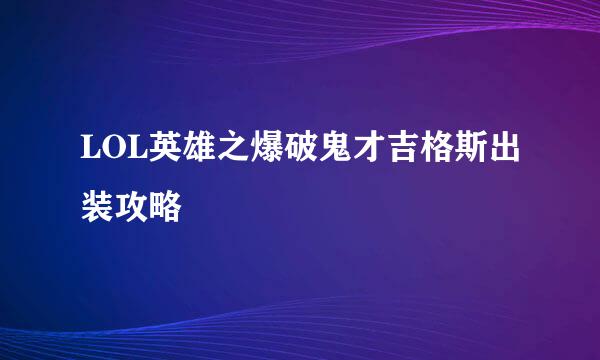 LOL英雄之爆破鬼才吉格斯出装攻略